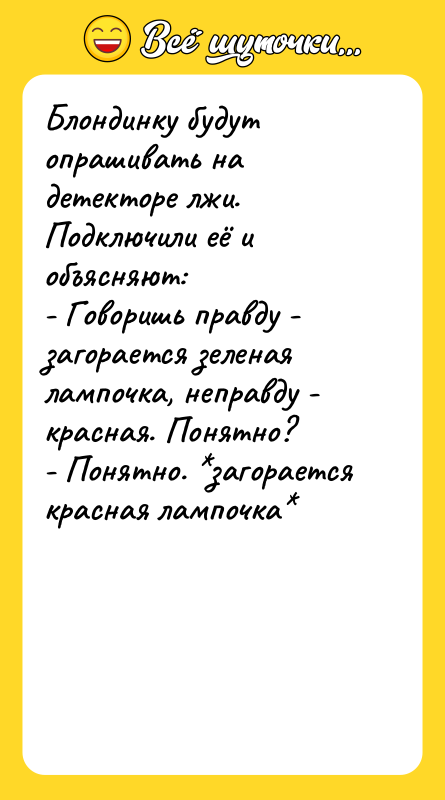 Всё шуточки...

Блондинку будут опрашивать на детекторе лжи. Подключили её и объясняют:
- Говоришь правду - загорается зеленая лампочка, неправду - красная. Понятно?
- Понятно. *загорается красная лампочка*